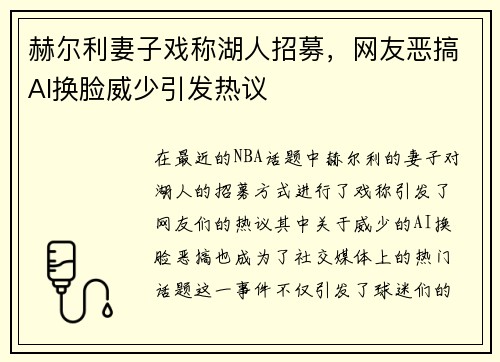 赫尔利妻子戏称湖人招募，网友恶搞AI换脸威少引发热议

在最近的NBA话题中赫尔利的妻子对湖人的招募方式进行了戏称引发了网友们的热议其中关于威少的AI换脸恶搞也成为了社交媒体上的热门话题这一事件不仅引发了球迷们的